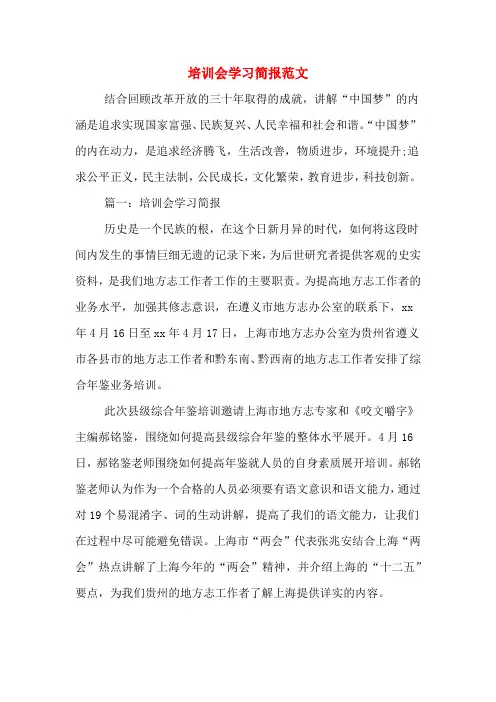 培训会学习简报范文

结合回顾改革开放的三十年取得的成就，讲解“中国梦”的内涵是追求实现国家富强、民族复兴、人民幸福和社会和谐。“中国梦”的内在动力，是追求经济腾飞，生活改善，物质进步，环境提升;追求公平正义，民主法制，公民成长，文化繁荣，教育进步，科技创新。

篇一：培训会学习简报

历史是一个民族的根，在这个日新月异的时代，如何将这段时间内发生的事情巨细无遗的记录下来，为后世研究者提供客观的史实资料，是我们地方志工作者工作的主要职责。为提高地方志工作者的业务水平，加强其修志意识，在遵义市地方志办公室的联系下，xx年4月16日至xx年4月17日，上海市地方志办公室为贵州省遵义市各县市的地方志工作者和黔东南、黔西南的地方志工作者安排了综合年鉴业务培训。

此次县级综合年鉴培训邀请上海市地方志专家和《咬文嚼字》主编郝铭鉴，围绕如何提高县级综合年鉴的整体水平展开。4月16日，郝铭鉴老师围绕如何提高年鉴就人员的自身素质展开培训。郝铭鉴老师认为作为一个合格的人员必须要有语文意识和语文能力，通过对19个易混淆字、词的生动讲解，提高了我们的语文能力，让我们在过程中尽可能避免错误。上海市“两会”代表张兆安结合上海“两会”热点讲解了上海今年的“两会”精神，并介绍上海的“十二五”要点，为我们贵州的地方志工作者了解上海提供详实的内容。